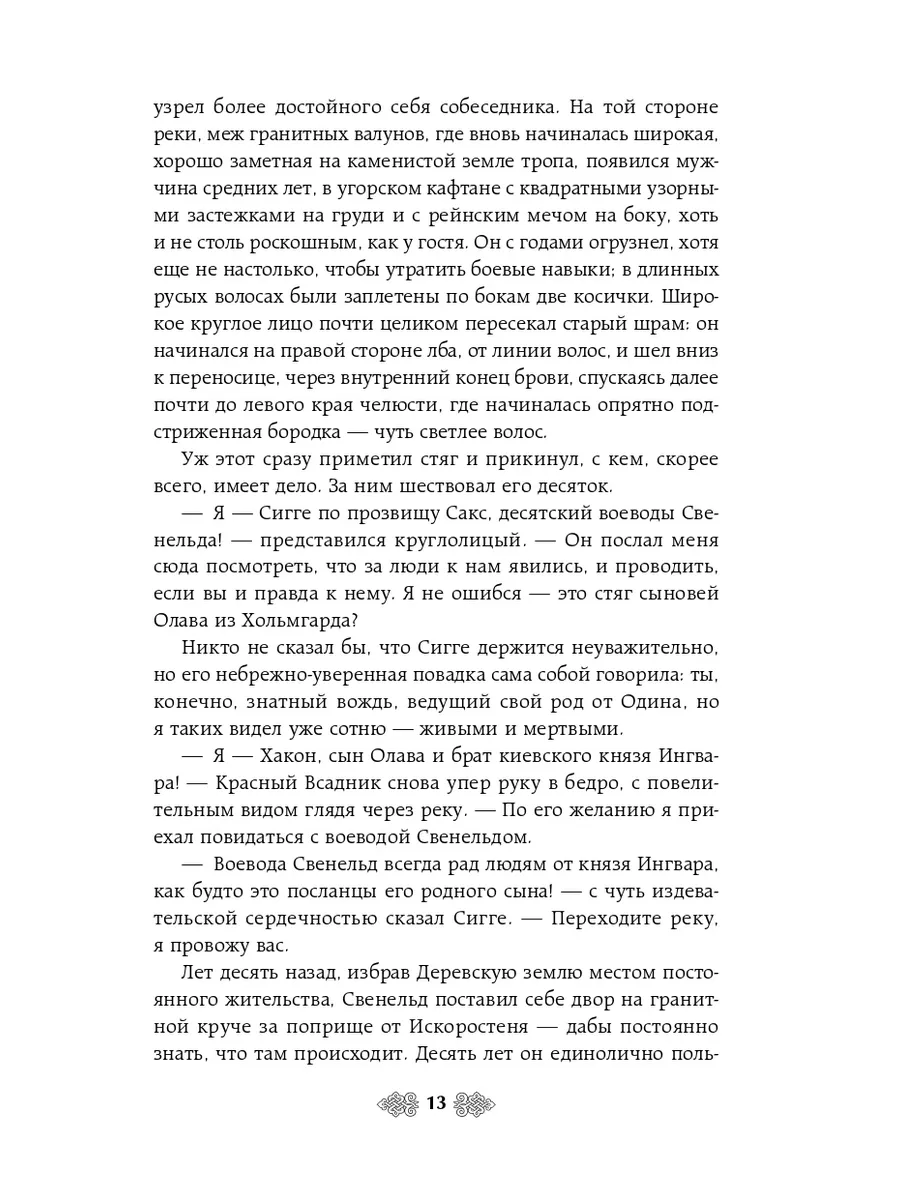 узрел более достойного себя собеседника. На той стороне реки, меж гранитных валунов, где вновь начиналась широкая, хорошо заметная на каменистой земле тропа, появился мужчина средних лет, в угорском кафтане с квадратными узорными застежками на груди и с рейнским мечом на боку, хоть и не столь роскошным, как у гостя. Он с годами огрузнел, хотя еще не настолько, чтобы утратить боевые навыки; в длинных русых волосах были заплетены по бокам две косички. Широкое круглое лицо почти целиком пересекал старый шрам: он начинался на правой стороне лба, от линии волос, и шел вниз к переносице, через внутренний конец брови, спускаясь далее почти до левого края челюсти, где начиналась опрятно подстриженная бородка — чуть светлее волос.

Уж этот сразу приметил стяг и прикинул, с кем, скорее всего, имеет дело. За ним шествовал его десяток.

— Я — Сигге по прозвищу Сакс, десятский воеводы Свенельда! — представился круглолицый. — Он послал меня сюда посмотреть, что за люди к нам явились, и проводить, если вы и правда к нему. Я не ошибся — это стяг сыновей Олава из Хольмгарда?

Никто не сказал бы, что Сигге держится неуважительно, но его небрежно-уверенная повадка сама собой говорила: ты, конечно, знатный вождь, ведущий свой род от Одина, но я таких видел уже сотню — живыми и мертвыми.

— Я — Хакон, сын Олава и брат киевского князя Ингвара! — Красный Всадник снова упер руку в бедро, с повелительным видом глядя через реку. — По его желанию я приехал повидаться с воеводой Свенельдом.

— Воевода Свенельд всегда рад людям от князя Ингвара, как будто это посланцы его родного сына! — с чуть издевательской сердечностью сказал Сигге. — Переходите реку, я провожу вас.

Лет десять назад, избрав Деревскую землю местом постоянного жительства, Свенельд поставил себе двор на гранитной круче за поприще от Искоростеня — дабы постоянно знать, что там происходит. Десять лет он единолично поль-

13